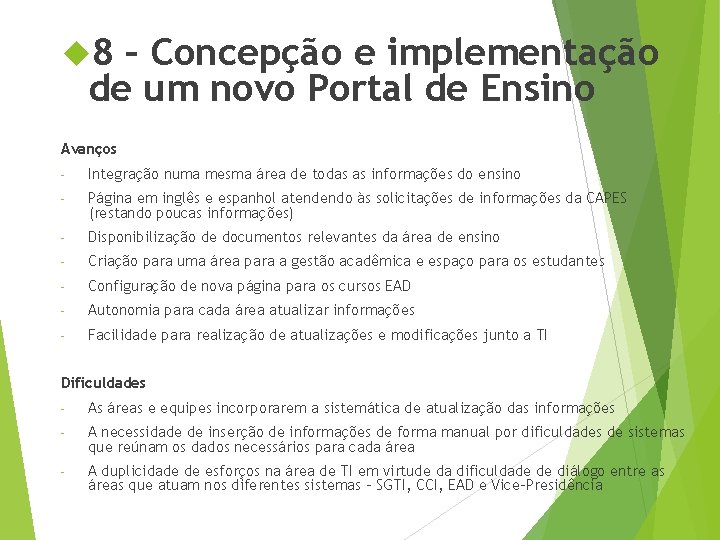 8 – Concepção e implementação de um novo Portal de Ensino

Avanços

- Integração numa mesma área de todas as informações do ensino
- Página em inglês e espanhol atendendo às solicitações de informações da CAPES (restando poucas informações)
- Disponibilização de documentos relevantes da área de ensino
- Criação para uma área para a gestão acadêmica e espaço para os estudantes
- Configuração de nova página para os cursos EAD
- Autonomia para cada área atualizar informações
- Facilidade para realização de atualizações e modificações junto a TI

Dificuldades

- As áreas e equipes incorporarem a sistemática de atualização das informações
- A necessidade de inserção de informações de forma manual por dificuldades de sistemas que reúnam os dados necessários para cada área
- A duplicidade de esforços na área de TI em virtude da dificuldade de diálogo entre as áreas que atuam nos diferentes sistemas – SGTI, CCI, EAD e Vice-Presidência